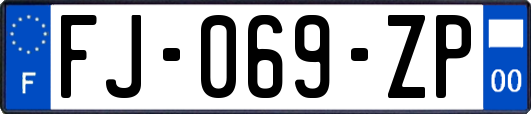 F

FJ-069-ZP

00